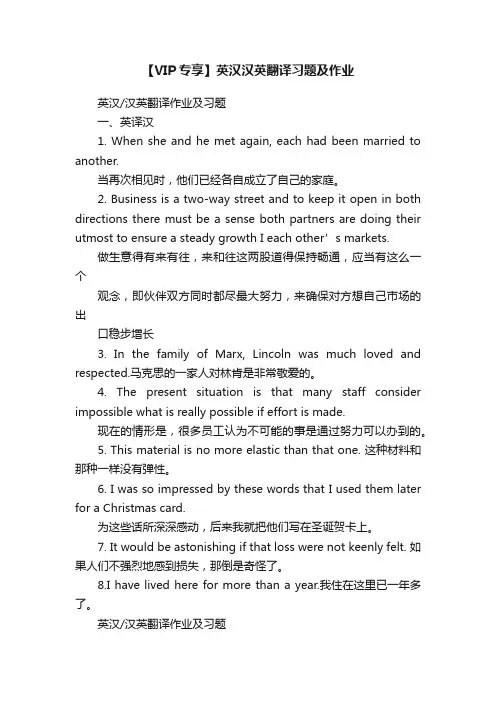 【VIP专享】英汉汉英翻译习题及作业

英汉/汉英翻译作业及习题

一、英译汉

1. When she and he met again, each had been married to another.

当再次相见时，他们已经各自成立了自己的家庭。

2. Business is a two-way street and to keep it open in both directions there must be a sense both partners are doing their utmost to ensure a steady growth I each other’s markets.

做生意得有来有往，来和往这两股道得保持畅通，应当有这么一个

观念，即伙伴双方同时都尽最大努力，来确保对方想自己市场的出

口稳步增长

3. In the family of Marx, Lincoln was much loved and respected.马克思的一家人对林肯是非常敬爱的。

4. The present situation is that many staff consider impossible what is really possible if effort is made.

现在的情形是，很多员工认为不可能的事是通过努力可以办到的。

5. This material is no more elastic than that one. 这种材料和那种一样没有弹性。

6. I was so impressed by these words that I used them later for a Christmas card.

为这些话所深深感动，后来我就把他们写在圣诞贺卡上。

7. It would be astonishing if that loss were not keenly felt. 如果人们不强烈地感到损失，那倒是奇怪了。

8.I have lived here for more than a year.我住在这里已一年多了。

英汉/汉英翻译作业及习题